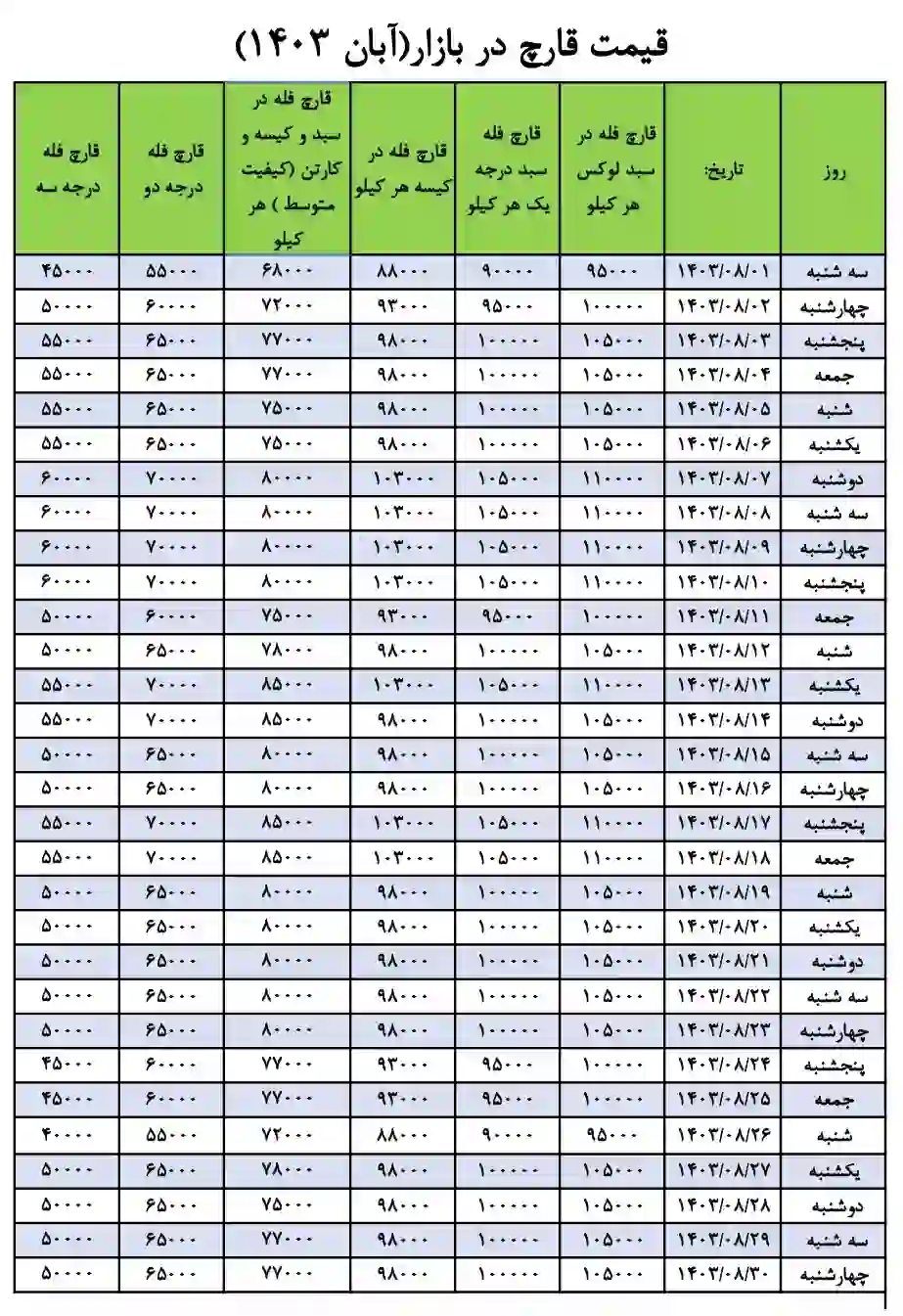 قیمت قارچ در بازار(آبان ۱۴۰۳)

| روز | تاریخ: | قارچ فله در سبد لوکس هر کیلو | قارچ فله سبد درجه یک هر کیلو | قارچ فله در کیسه هر کیلو | قارچ فله در سبد و کیسه و کارتن (کیفیت متوسط ) هر کیلو | قارچ فله درجه دو | قارچ فله درجه سه |
|---|---|---|---|---|---|---|---|
| سه شنبه | ۱۴۰۳/۰۸/۰۱ | ۹۵۰۰۰ | ۹۰۰۰۰ | ۸۸۰۰۰ | ۶۸۰۰۰ | ۵۵۰۰۰ | ۴۵۰۰۰ |
| چهارشنبه | ۱۴۰۳/۰۸/۰۲ | ۱۰۰۰۰۰ | ۹۵۰۰۰ | ۹۳۰۰۰ | ۷۲۰۰۰ | ۶۰۰۰۰ | ۵۰۰۰۰ |
| پنجشنبه | ۱۴۰۳/۰۸/۰۳ | ۱۰۵۰۰۰ | ۱۰۰۰۰۰ | ۹۸۰۰۰ | ۷۷۰۰۰ | ۶۵۰۰۰ | ۵۵۰۰۰ |
| جمعه | ۱۴۰۳/۰۸/۰۴ | ۱۰۵۰۰۰ | ۱۰۰۰۰۰ | ۹۸۰۰۰ | ۷۷۰۰۰ | ۶۵۰۰۰ | ۵۵۰۰۰ |
| شنبه | ۱۴۰۳/۰۸/۰۵ | ۱۰۵۰۰۰ | ۱۰۰۰۰۰ | ۹۸۰۰۰ | ۷۵۰۰۰ | ۶۵۰۰۰ | ۵۵۰۰۰ |
| یکشنبه | ۱۴۰۳/۰۸/۰۶ | ۱۰۵۰۰۰ | ۱۰۰۰۰۰ | ۹۸۰۰۰ | ۷۵۰۰۰ | ۶۵۰۰۰ | ۵۵۰۰۰ |
| دوشنبه | ۱۴۰۳/۰۸/۰۷ | ۱۱۰۰۰۰ | ۱۰۵۰۰۰ | ۱۰۳۰۰۰ | ۸۰۰۰۰ | ۷۰۰۰۰ | ۶۰۰۰۰ |
| سه شنبه | ۱۴۰۳/۰۸/۰۸ | ۱۱۰۰۰۰ | ۱۰۵۰۰۰ | ۱۰۳۰۰۰ | ۸۰۰۰۰ | ۷۰۰۰۰ | ۶۰۰۰۰ |
| چهارشنبه | ۱۴۰۳/۰۸/۰۹ | ۱۱۰۰۰۰ | ۱۰۵۰۰۰ | ۱۰۳۰۰۰ | ۸۰۰۰۰ | ۷۰۰۰۰ | ۶۰۰۰۰ |
| پنجشنبه | ۱۴۰۳/۰۸/۱۰ | ۱۱۰۰۰۰ | ۱۰۵۰۰۰ | ۱۰۳۰۰۰ | ۸۰۰۰۰ | ۷۰۰۰۰ | ۶۰۰۰۰ |
| جمعه | ۱۴۰۳/۰۸/۱۱ | ۱۰۰۰۰۰ | ۹۵۰۰۰ | ۹۳۰۰۰ | ۷۵۰۰۰ | ۶۰۰۰۰ | ۵۰۰۰۰ |
| شنبه | ۱۴۰۳/۰۸/۱۲ | ۱۰۵۰۰۰ | ۱۰۰۰۰۰ | ۹۸۰۰۰ | ۷۸۰۰۰ | ۶۵۰۰۰ | ۵۰۰۰۰ |
| یکشنبه | ۱۴۰۳/۰۸/۱۳ | ۱۱۰۰۰۰ | ۱۰۵۰۰۰ | ۱۰۳۰۰۰ | ۸۵۰۰۰ | ۷۰۰۰۰ | ۵۵۰۰۰ |
| دوشنبه | ۱۴۰۳/۰۸/۱۴ | ۱۰۵۰۰۰ | ۱۰۰۰۰۰ | ۹۸۰۰۰ | ۸۵۰۰۰ | ۷۰۰۰۰ | ۵۵۰۰۰ |
| سه شنبه | ۱۴۰۳/۰۸/۱۵ | ۱۰۵۰۰۰ | ۱۰۰۰۰۰ | ۹۸۰۰۰ | ۸۰۰۰۰ | ۶۵۰۰۰ | ۵۰۰۰۰ |
| چهارشنبه | ۱۴۰۳/۰۸/۱۶ | ۱۰۵۰۰۰ | ۱۰۰۰۰۰ | ۹۸۰۰۰ | ۸۰۰۰۰ | ۶۵۰۰۰ | ۵۰۰۰۰ |
| پنجشنبه | ۱۴۰۳/۰۸/۱۷ | ۱۱۰۰۰۰ | ۱۰۵۰۰۰ | ۱۰۳۰۰۰ | ۸۵۰۰۰ | ۷۰۰۰۰ | ۵۵۰۰۰ |
| جمعه | ۱۴۰۳/۰۸/۱۸ | ۱۱۰۰۰۰ | ۱۰۵۰۰۰ | ۱۰۳۰۰۰ | ۸۵۰۰۰ | ۷۰۰۰۰ | ۵۵۰۰۰ |
| شنبه | ۱۴۰۳/۰۸/۱۹ | ۱۰۵۰۰۰ | ۱۰۰۰۰۰ | ۹۸۰۰۰ | ۸۰۰۰۰ | ۶۵۰۰۰ | ۵۰۰۰۰ |
| یکشنبه | ۱۴۰۳/۰۸/۲۰ | ۱۰۵۰۰۰ | ۱۰۰۰۰۰ | ۹۸۰۰۰ | ۸۰۰۰۰ | ۶۵۰۰۰ | ۵۰۰۰۰ |
| دوشنبه | ۱۴۰۳/۰۸/۲۱ | ۱۰۵۰۰۰ | ۱۰۰۰۰۰ | ۹۸۰۰۰ | ۸۰۰۰۰ | ۶۵۰۰۰ | ۵۰۰۰۰ |
| سه شنبه | ۱۴۰۳/۰۸/۲۲ | ۱۰۵۰۰۰ | ۱۰۰۰۰۰ | ۹۸۰۰۰ | ۸۰۰۰۰ | ۶۵۰۰۰ | ۵۰۰۰۰ |
| چهارشنبه | ۱۴۰۳/۰۸/۲۳ | ۱۰۵۰۰۰ | ۱۰۰۰۰۰ | ۹۸۰۰۰ | ۸۰۰۰۰ | ۶۵۰۰۰ | ۵۰۰۰۰ |
| پنجشنبه | ۱۴۰۳/۰۸/۲۴ | ۱۰۰۰۰۰ | ۹۵۰۰۰ | ۹۳۰۰۰ | ۷۷۰۰۰ | ۶۰۰۰۰ | ۴۵۰۰۰ |
| جمعه | ۱۴۰۳/۰۸/۲۵ | ۱۰۰۰۰۰ | ۹۵۰۰۰ | ۹۳۰۰۰ | ۷۷۰۰۰ | ۶۰۰۰۰ | ۴۵۰۰۰ |
| شنبه | ۱۴۰۳/۰۸/۲۶ | ۹۵۰۰۰ | ۹۰۰۰۰ | ۸۸۰۰۰ | ۷۲۰۰۰ | ۵۵۰۰۰ | ۴۰۰۰۰ |
| یکشنبه | ۱۴۰۳/۰۸/۲۷ | ۱۰۵۰۰۰ | ۱۰۰۰۰۰ | ۹۸۰۰۰ | ۷۸۰۰۰ | ۶۵۰۰۰ | ۵۰۰۰۰ |
| دوشنبه | ۱۴۰۳/۰۸/۲۸ | ۱۰۵۰۰۰ | ۱۰۰۰۰۰ | ۹۸۰۰۰ | ۷۵۰۰۰ | ۶۵۰۰۰ | ۵۰۰۰۰ |
| سه شنبه | ۱۴۰۳/۰۸/۲۹ | ۱۰۵۰۰۰ | ۱۰۰۰۰۰ | ۹۸۰۰۰ | ۷۷۰۰۰ | ۶۵۰۰۰ | ۵۰۰۰۰ |
| چهارشنبه | ۱۴۰۳/۰۸/۳۰ | ۱۰۵۰۰۰ | ۱۰۰۰۰۰ | ۹۸۰۰۰ | ۷۷۰۰۰ | ۶۵۰۰۰ | ۵۰۰۰۰ |